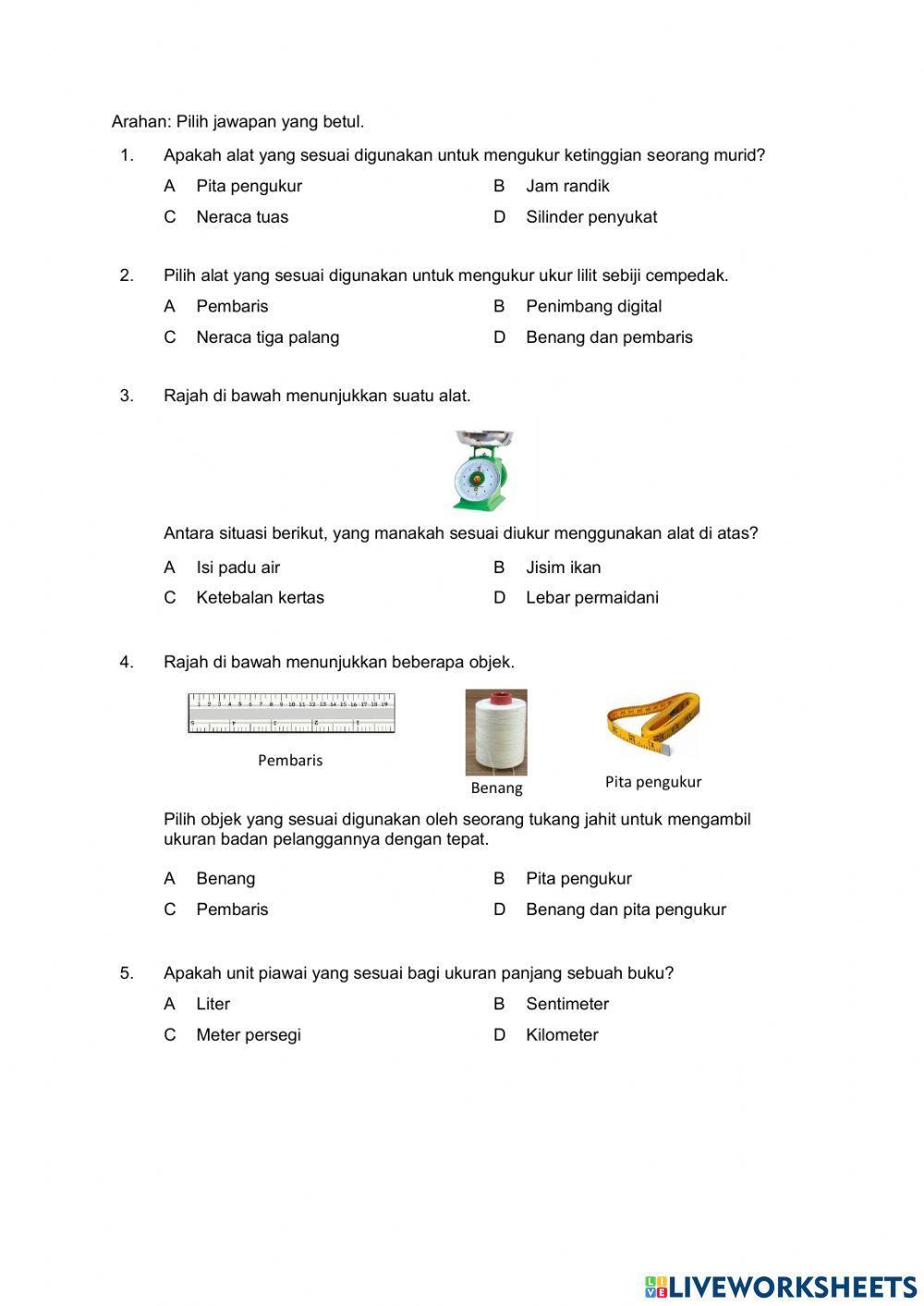 Arahan: Pilih jawapan yang betul.

1. Apakah alat yang sesuai digunakan untuk mengukur ketinggian seorang murid?

A Pita pengukur
B Jam randik
C Neraca tuas
D Silinder penyukat

2. Pilih alat yang sesuai digunakan untuk mengukur ukur lilit sebiji cempedak.

A Pembaris
B Penimbang digital
C Neraca tiga palang
D Benang dan pembaris

3. Rajah di bawah menunjukkan suatu alat.

Antara situasi berikut, yang manakah sesuai diukur menggunakan alat di atas?

A Isi padu air
B Jisim ikan
C Ketebalan kertas
D Lebar permaidani

4. Rajah di bawah menunjukkan beberapa objek.

1 2 3 4 5 6 7 8 9 10 11 12 13 14 15 16 17 18 19

Pembaris

Benang

Pita pengukur

Pilih objek yang sesuai digunakan oleh seorang tukang jahit untuk mengambil ukuran badan pelanggannya dengan tepat.

A Benang
B Pita pengukur
C Pembaris
D Benang dan pita pengukur

5. Apakah unit piawai yang sesuai bagi ukuran panjang sebuah buku?

A Liter
B Sentimeter
C Meter persegi
D Kilometer

LIVEWORKSHEETS